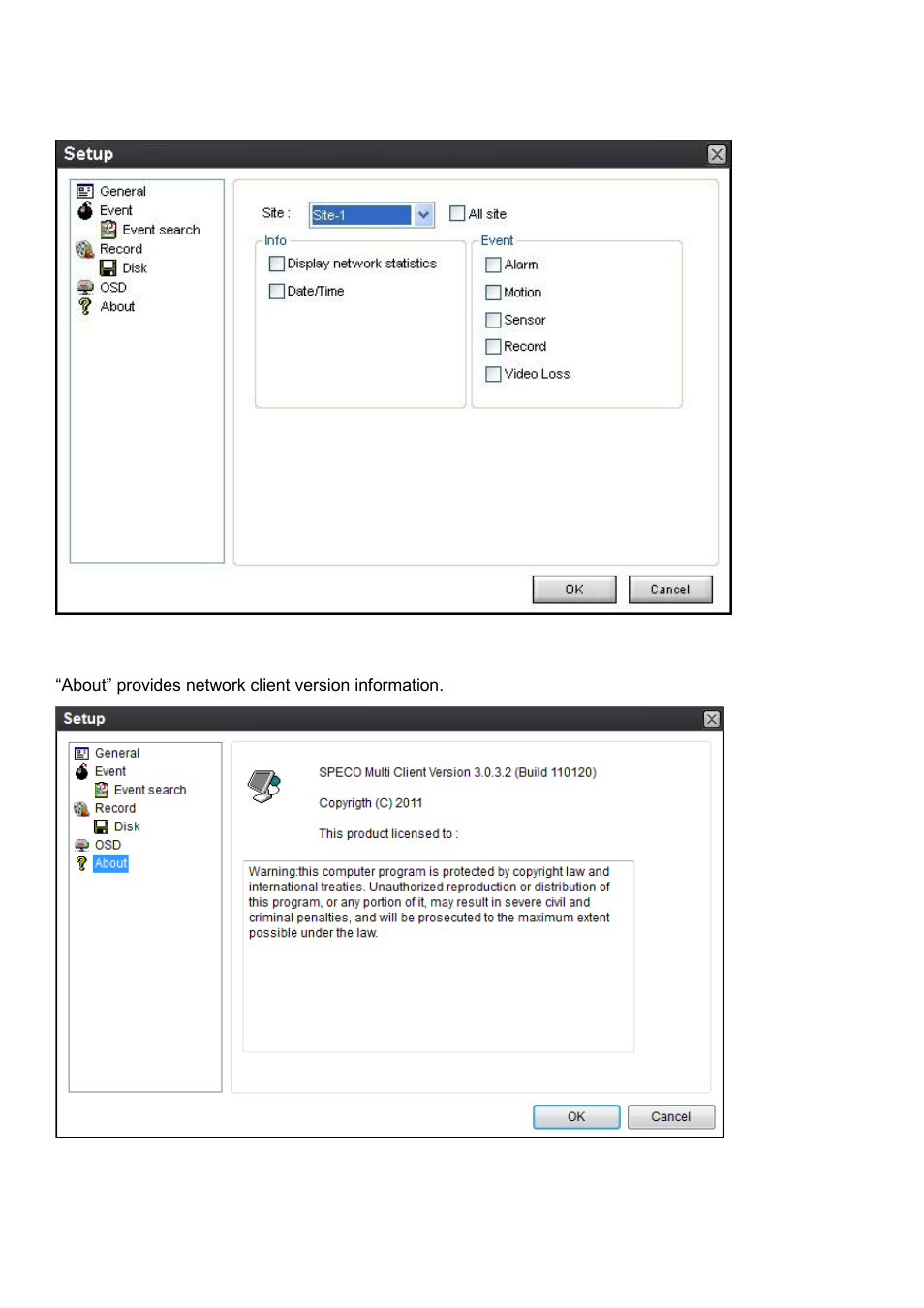 Setup

General
Event
Event search
Record
Disk
OSD
About

Site : Site-1
All site

Info
Display network statistics
Date/Time

Event
Alarm
Motion
Sensor
Record
Video Loss

OK
Cancel

“About” provides network client version information.

Setup

General
Event
Event search
Record
Disk
OSD
About

SPECO Multi Client Version 3.0.3.2 (Build 110120)

Copyrigth (C) 2011

This product licensed to :

Warning:this computer program is protected by copyright law and international treaties. Unauthorized reproduction or distribution of this program, or any portion of it, may result in severe civil and criminal penalties, and will be prosecuted to the maximum extent possible under the law.

OK
Cancel